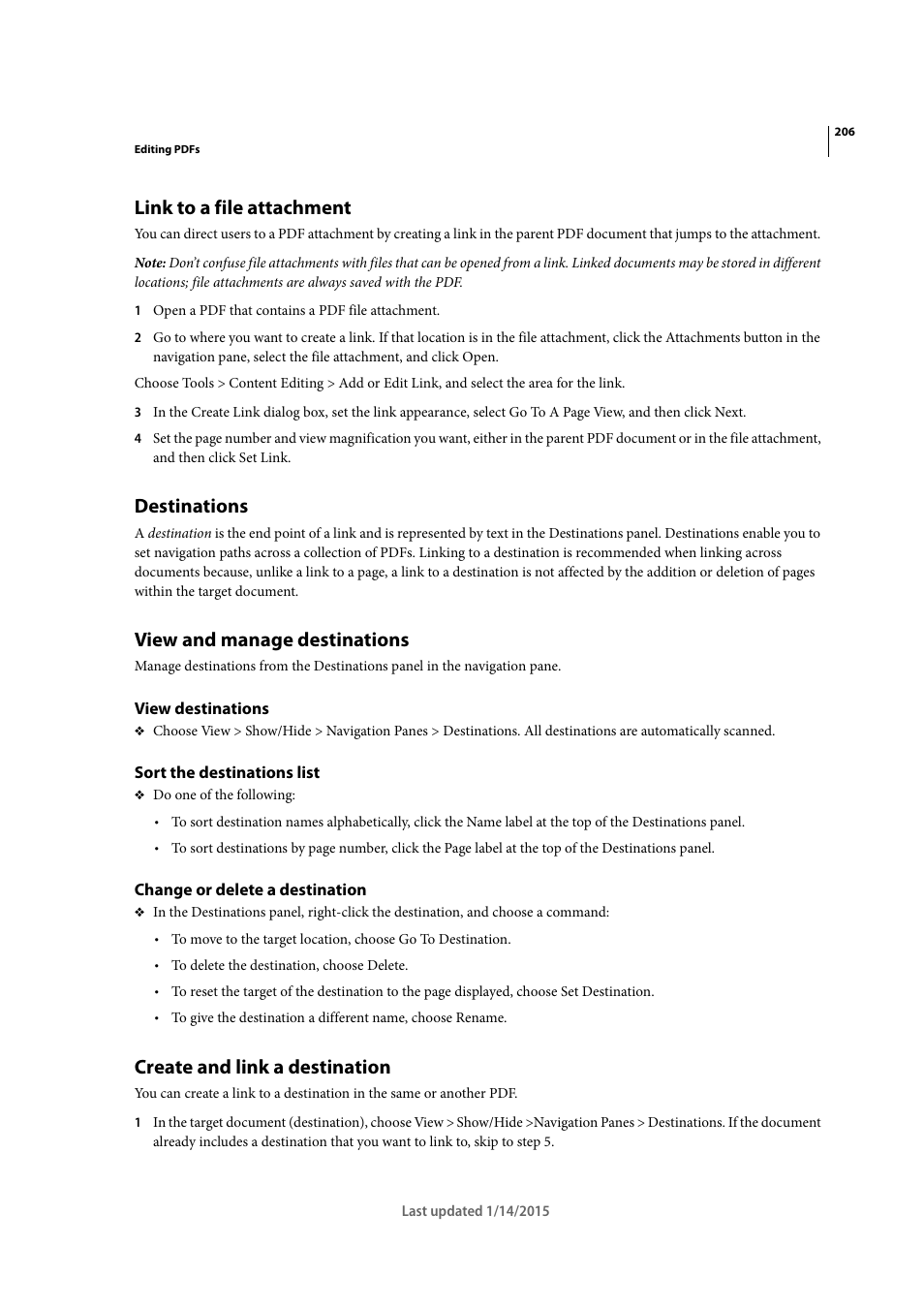 206

Editing PDFs

Link to a file attachment

You can direct users to a PDF attachment by creating a link in the parent PDF document that jumps to the attachment.

Note: Don't confuse file attachments with files that can be opened from a link. Linked documents may be stored in different locations; file attachments are always saved with the PDF.

1 Open a PDF that contains a PDF file attachment.

2 Go to where you want to create a link. If that location is in the file attachment, click the Attachments button in the navigation pane, select the file attachment, and click Open.

Choose Tools > Content Editing > Add or Edit Link, and select the area for the link.

3 In the Create Link dialog box, set the link appearance, select Go To A Page View, and then click Next.

4 Set the page number and view magnification you want, either in the parent PDF document or in the file attachment, and then click Set Link.

Destinations

A destination is the end point of a link and is represented by text in the Destinations panel. Destinations enable you to set navigation paths across a collection of PDFs. Linking to a destination is recommended when linking across documents because, unlike a link to a page, a link to a destination is not affected by the addition or deletion of pages within the target document.

View and manage destinations

Manage destinations from the Destinations panel in the navigation pane.

View destinations

❖ Choose View > Show/Hide > Navigation Panes > Destinations. All destinations are automatically scanned.

Sort the destinations list

❖ Do one of the following:

• To sort destination names alphabetically, click the Name label at the top of the Destinations panel.

• To sort destinations by page number, click the Page label at the top of the Destinations panel.

Change or delete a destination

❖ In the Destinations panel, right-click the destination, and choose a command:

• To move to the target location, choose Go To Destination.

• To delete the destination, choose Delete.

• To reset the target of the destination to the page displayed, choose Set Destination.

• To give the destination a different name, choose Rename.

Create and link a destination

You can create a link to a destination in the same or another PDF.

1 In the target document (destination), choose View > Show/Hide >Navigation Panes > Destinations. If the document already includes a destination that you want to link to, skip to step 5.

Last updated 1/14/2015